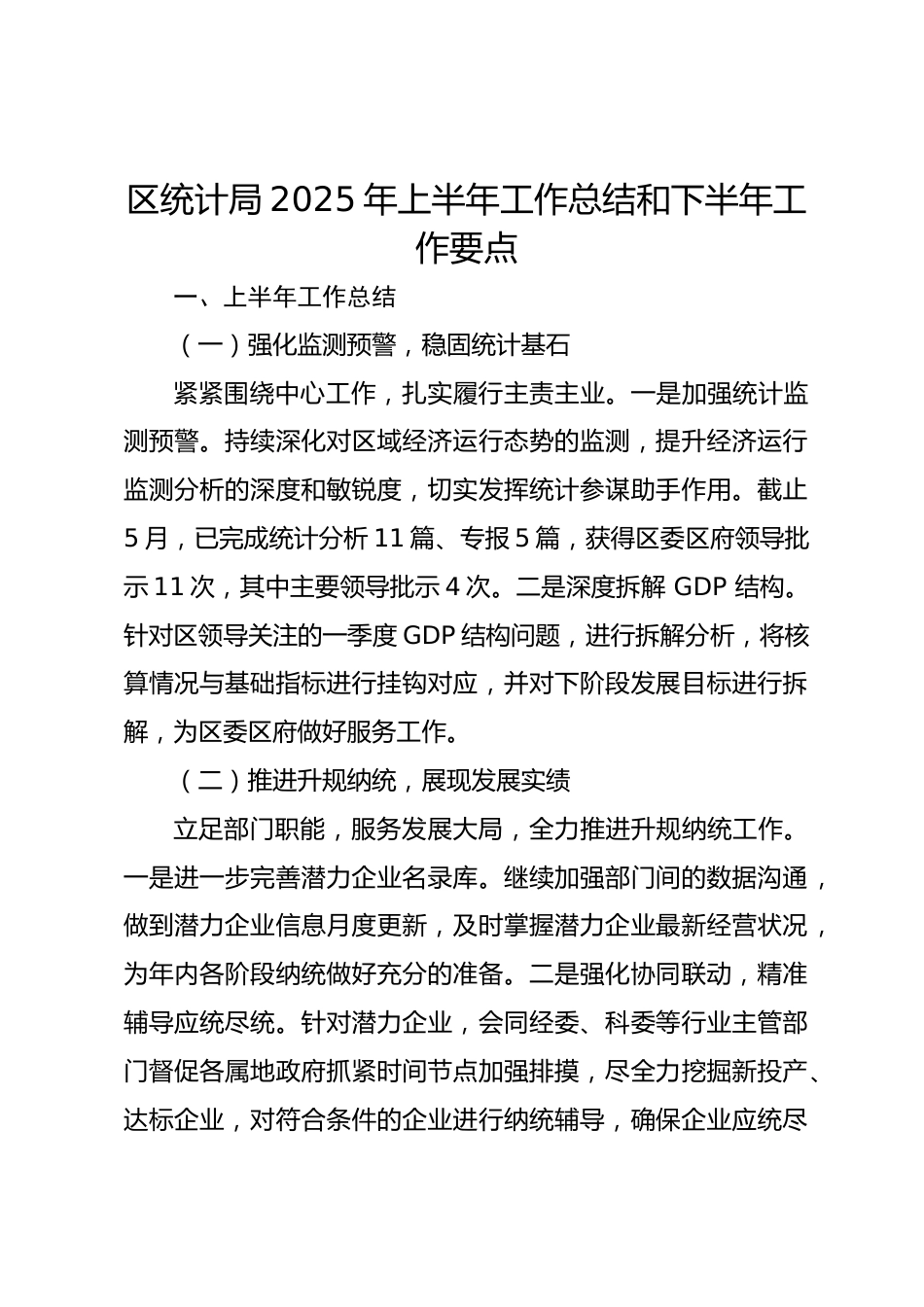 区统计局 2025 年上半年工作总结和下半年工作要点

一、上半年工作总结

（一）强化监测预警，稳固统计基石

紧紧围绕中心工作，扎实履行主责主业。一是加强统计监测预警。持续深化对区域经济运行态势的监测，提升经济运行监测分析的深度和敏锐度，切实发挥统计参谋助手作用。截止 5 月，已完成统计分析 11 篇、专报 5 篇，获得区委区府领导批示 11 次，其中主要领导批示 4 次。二是深度拆解 GDP 结构。针对区领导关注的一季度 GDP 结构问题，进行拆解分析，将核算情况与基础指标进行挂钩对应，并对下阶段发展目标进行拆解，为区委区府做好服务工作。

（二）推进升规纳统，展现发展实绩

立足部门职能，服务发展大局，全力推进升规纳统工作。一是进一步完善潜力企业名录库。继续加强部门间的数据沟通，做到潜力企业信息月度更新，及时掌握潜力企业最新经营状况，为年内各阶段纳统做好充分的准备。二是强化协同联动，精准辅导应统尽统。针对潜力企业，会同经委、科委等行业主管部门督促各属地政府抓紧时间节点加强排摸，尽全力挖掘新投产、达标企业，对符合条件的企业进行纳统辅导，确保企业应统尽